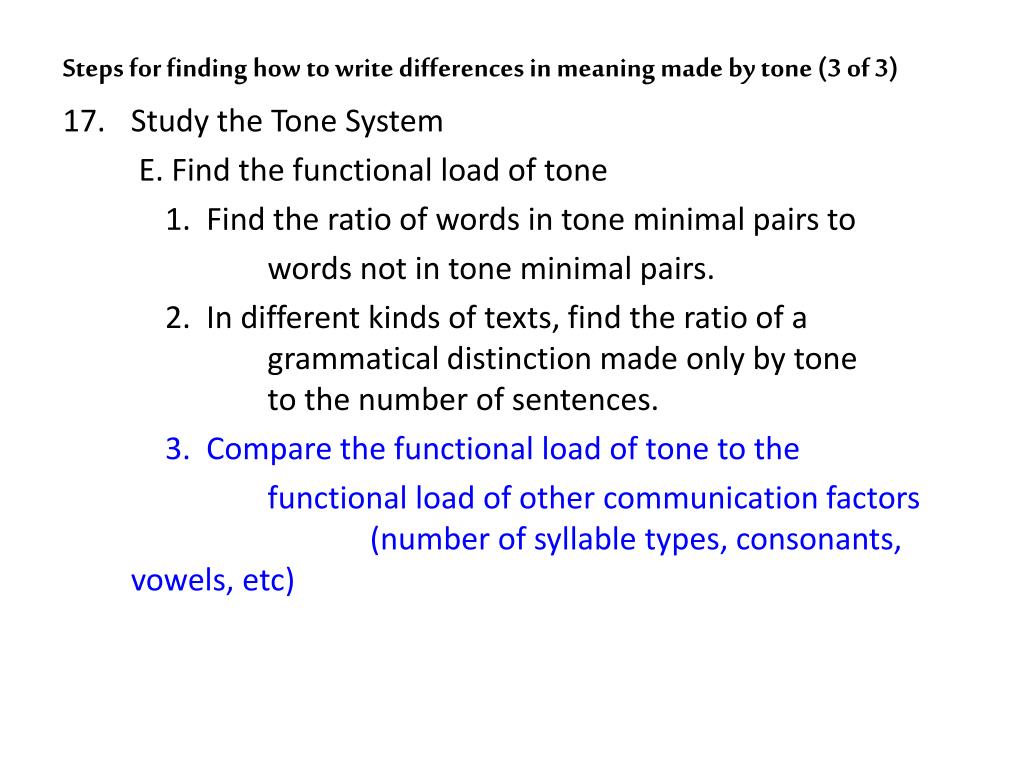 Steps for finding how to write differences in meaning made by tone (3 of 3)

17. Study the Tone System

E. Find the functional load of tone

1. Find the ratio of words in tone minimal pairs to words not in tone minimal pairs.

2. In different kinds of texts, find the ratio of a grammatical distinction made only by tone to the number of sentences.

3. Compare the functional load of tone to the functional load of other communication factors (number of syllable types, consonants, vowels, etc)